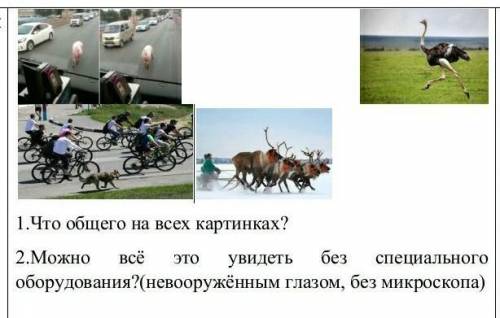 1.Что общего на всех картинках?

2.Можно всё это увидеть без специального оборудования?(невооружённым глазом, без микроскопа)